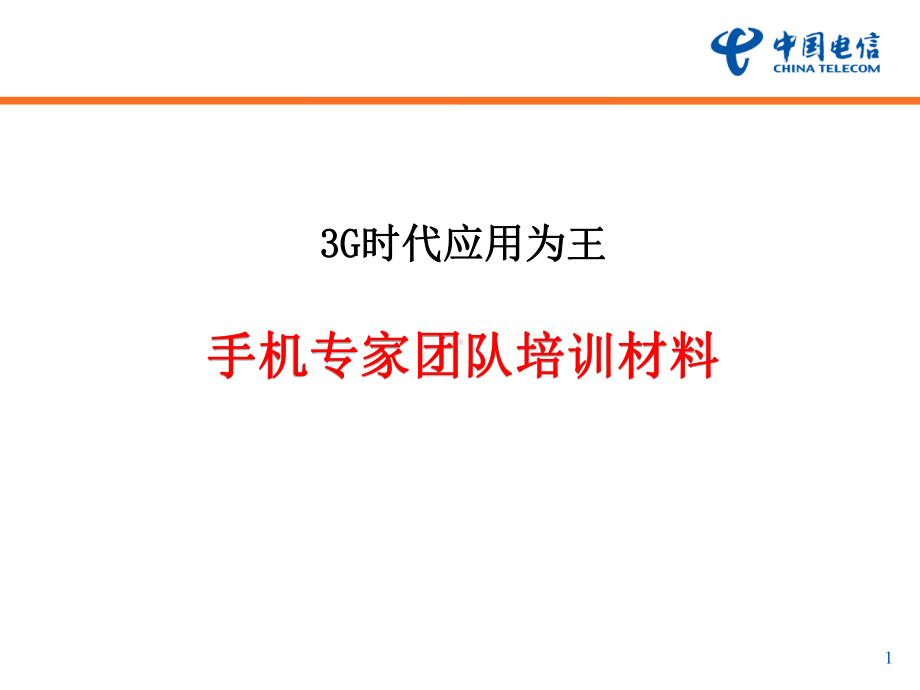 中国电信
CHINA TELECOM

3G时代应用为王

手机专家团队培训材料

1